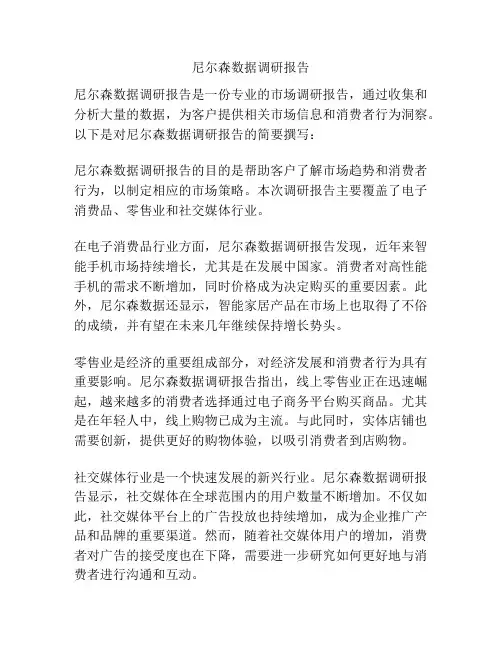 尼尔森数据调研报告

尼尔森数据调研报告是一份专业的市场调研报告，通过收集和分析大量的数据，为客户提供相关市场信息和消费者行为洞察。以下是对尼尔森数据调研报告的简要撰写：

尼尔森数据调研报告的目的是帮助客户了解市场趋势和消费者行为，以制定相应的市场策略。本次调研报告主要覆盖了电子消费品、零售业和社交媒体行业。

在电子消费品行业方面，尼尔森数据调研报告发现，近年来智能手机市场持续增长，尤其是在发展中国家。消费者对高性能手机的需求不断增加，同时价格成为决定购买的重要因素。此外，尼尔森数据还显示，智能家居产品在市场上也取得了不俗的成绩，并有望在未来几年继续保持增长势头。

零售业是经济的重要组成部分，对经济发展和消费者行为具有重要影响。尼尔森数据调研报告指出，线上零售业正在迅速崛起，越来越多的消费者选择通过电子商务平台购买商品。尤其是在年轻人中，线上购物已成为主流。与此同时，实体店铺也需要创新，提供更好的购物体验，以吸引消费者到店购物。

社交媒体行业是一个快速发展的新兴行业。尼尔森数据调研报告显示，社交媒体在全球范围内的用户数量不断增加。不仅如此，社交媒体平台上的广告投放也持续增加，成为企业推广产品和品牌的重要渠道。然而，随着社交媒体用户的增加，消费者对广告的接受度也在下降，需要进一步研究如何更好地与消费者进行沟通和互动。